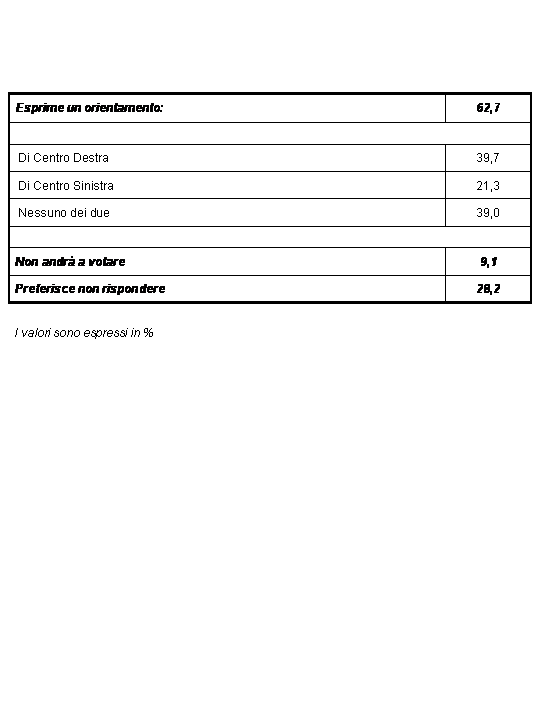 | Esprime un orientamento: | 62,7 |
|---|---|
| | |
| Di Centro Destra | 39,7 |
| Di Centro Sinistra | 21,3 |
| Nessuno dei due | 39,0 |
| | |
| Non andrà a votare | 9,1 |
| Preferisce non rispondere | 28,2 |

I valori sono espressi in %